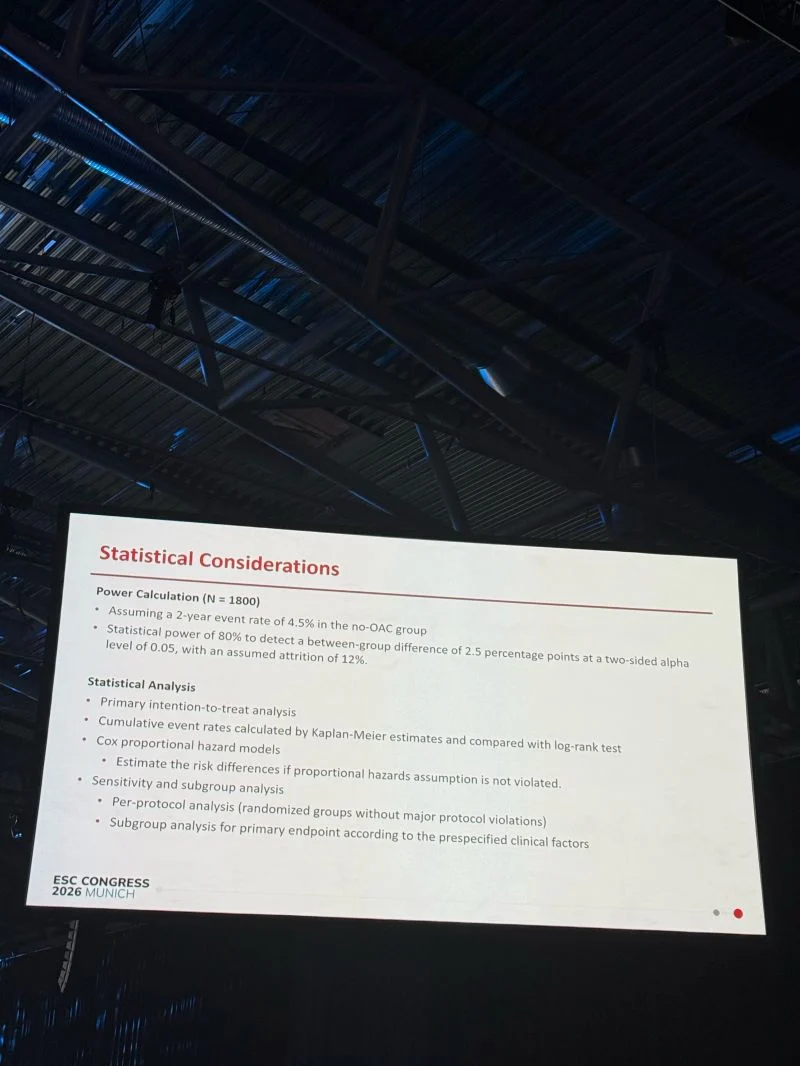 Statistical Considerations

Power Calculation (N = 1800)

• Assuming a 2-year event rate of 4.5% in the no-OAC group
• Statistical power of 80% to detect a between-group difference of 2.5 percentage points at a two-sided alpha level of 0.05, with an assumed attrition of 12%.

Statistical Analysis

• Primary intention-to-treat analysis
• Cumulative event rates calculated by Kaplan-Meier estimates and compared with log-rank test
• Cox proportional hazard models
• Estimate the risk differences if proportional hazards assumption is not violated.
• Sensitivity and subgroup analysis
• Per-protocol analysis (randomized groups without major protocol violations)
• Subgroup analysis for primary endpoint according to the prespecified clinical factors

ESC CONGRESS
2026 MUNICH